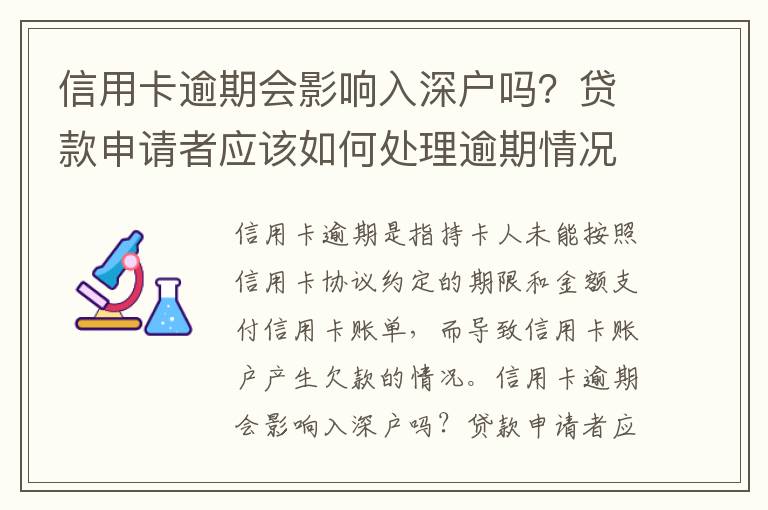 信用卡逾期会影响入深户吗？贷款申请者应该如何处理逾期情况

信用卡逾期是指持卡人未能按照信用卡协议约定的期限和金额支付信用卡账单，而导致信用卡账户产生欠款的情况。信用卡逾期会影响入深户吗？贷款申请者应